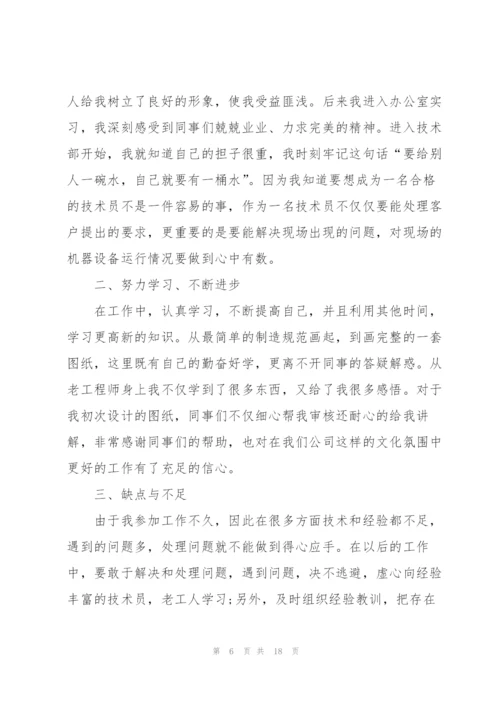 人给我树立了良好的形象，使我受益匪浅。后来我进入办公室实习，我深刻感受到同事们兢兢业业、力求完美的精神。进入技术部开始，我就知道自己的担子很重，我时刻牢记这句话“要给别人一碗水，自己就要有一桶水”。因为我知道要想成为一名合格的技术员不是一件容易的事，作为一名技术员不仅仅要能处理客户提出的要求，更重要的是要能解决现场出现的问题，对现场的机器设备运行情况要做到心中有数。

二、努力学习、不断进步

在工作中，认真学习，不断提高自己，并且利用其他时间，学习更高新的知识。从最简单的制造规范画起，到画完整的一套图纸，这里既有自己的勤奋好学，更离不开同事的答疑解惑。从老工程师身上我不仅学到了很多东西，又给了我很多感悟。对于我初次设计的图纸，同事们不仅细心帮我审核还耐心的给我讲解，非常感谢同事们的帮助，也对在我们公司这样的文化氛围中更好的工作有了充足的信心。

三、缺点与不足

由于我参加工作不久，因此在很多方面技术和经验都不足，遇到的问题多，处理问题就不能做到得心应手。在以后的工作中，要敢于解决和处理问题，遇到问题，决不逃避，虚心向经验丰富的技术员，老工人学习;另外，及时组织经验教训，把存在

第 6 页 共 18 页